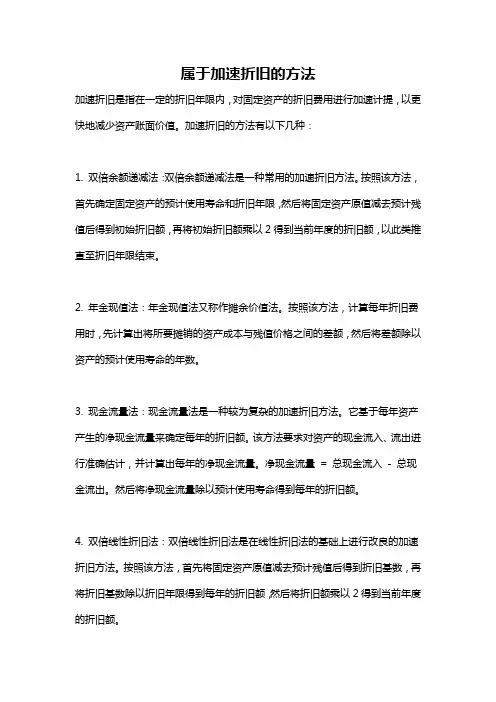 属于加速折旧的方法

加速折旧是指在一定的折旧年限内，对固定资产的折旧费用进行加速计提，以更快地减少资产账面价值。加速折旧的方法有以下几种：

1. 双倍余额递减法：双倍余额递减法是一种常用的加速折旧方法。按照该方法，首先确定固定资产的预计使用寿命和折旧年限，然后将固定资产原值减去预计残值后得到初始折旧额，再将初始折旧额乘以 2 得到当前年度的折旧额，以此类推直至折旧年限结束。

2. 年金现值法：年金现值法又称作摊余价值法。按照该方法，计算每年折旧费用时，先计算出将所要摊销的资产成本与残值价格之间的差额，然后将差额除以资产的预计使用寿命的年数。

3. 现金流量法：现金流量法是一种较为复杂的加速折旧方法。它基于每年资产产生的净现金流量来确定每年的折旧额。该方法要求对资产的现金流入、流出进行准确估计，并计算出每年的净现金流量。净现金流量 = 总现金流入 - 总现金流出。然后将净现金流量除以预计使用寿命得到每年的折旧额。

4. 双倍线性折旧法：双倍线性折旧法是在线性折旧法的基础上进行改良的加速折旧方法。按照该方法，首先将固定资产原值减去预计残值后得到折旧基数，再将折旧基数除以折旧年限得到每年的折旧额，然后将折旧额乘以 2 得到当前年度的折旧额。